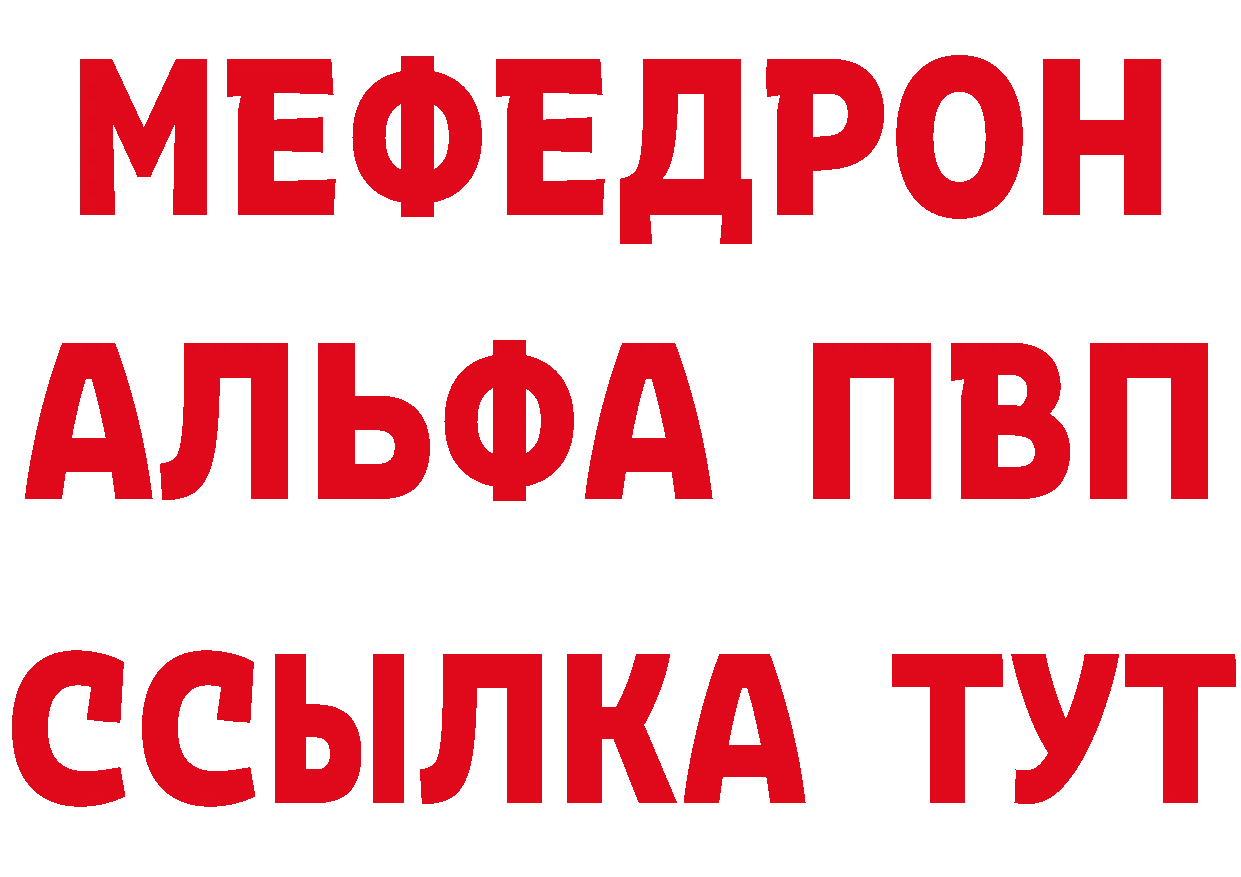 МЕФЕДРОН
АЛЬФА ПВП
ССЫЛКА ТУТ